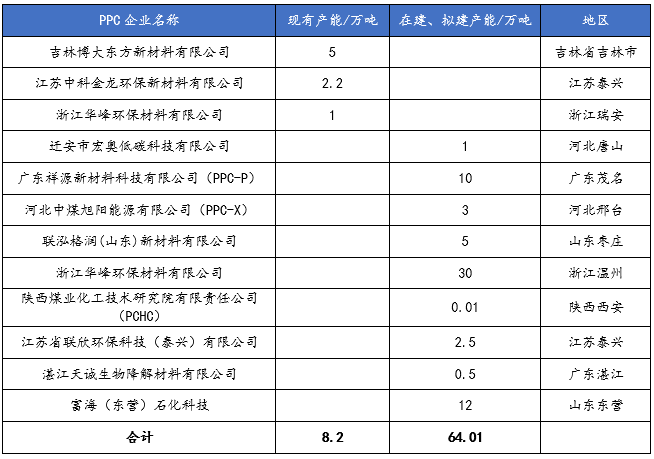 | PPC 企业名称 | 现有产能/万吨 | 在建、拟建产能/万吨 | 地区 |
|---|---|---|---|
| 吉林博大东方新材料有限公司 | 5 | | 吉林省吉林市 |
| 江苏中科金龙环保新材料有限公司 | 2.2 | | 江苏泰兴 |
| 浙江华峰环保材料有限公司 | 1 | | 浙江瑞安 |
| 迁安市宏奥低碳科技有限公司 | | 1 | 河北唐山 |
| 广东祥源新材料科技有限公司（PPC-P） | | 10 | 广东茂名 |
| 河北中煤旭阳能源有限公司（PPC-X） | | 3 | 河北邢台 |
| 联泓格润(山东)新材料有限公司 | | 5 | 山东枣庄 |
| 浙江华峰环保材料有限公司 | | 30 | 浙江温州 |
| 陕西煤业化工技术研究院有限责任公司（PCHC） | | 0.01 | 陕西西安 |
| 江苏省联欣环保科技（泰兴）有限公司 | | 2.5 | 江苏泰兴 |
| 湛江天诚生物降解材料有限公司 | | 0.5 | 广东湛江 |
| 富海（东营）石化科技 | | 12 | 山东东营 |
| 合计 | 8.2 | 64.01 | |